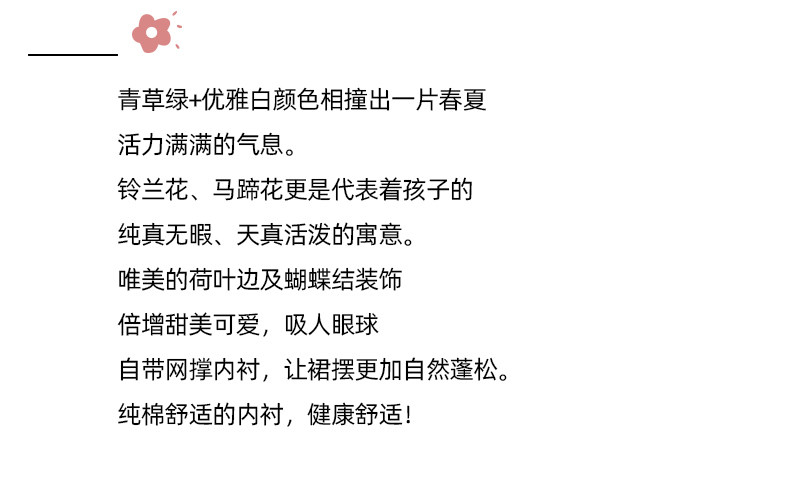 青草绿+优雅白颜色相撞出一片春夏

活力满满的气息。

铃兰花、马蹄花更是代表着孩子的

纯真无暇、天真活泼的寓意。

唯美的荷叶边及蝴蝶结装饰

倍增甜美可爱，吸人眼球

自带网撑内衬，让裙摆更加自然蓬松。

纯棉舒适的内衬，健康舒适！